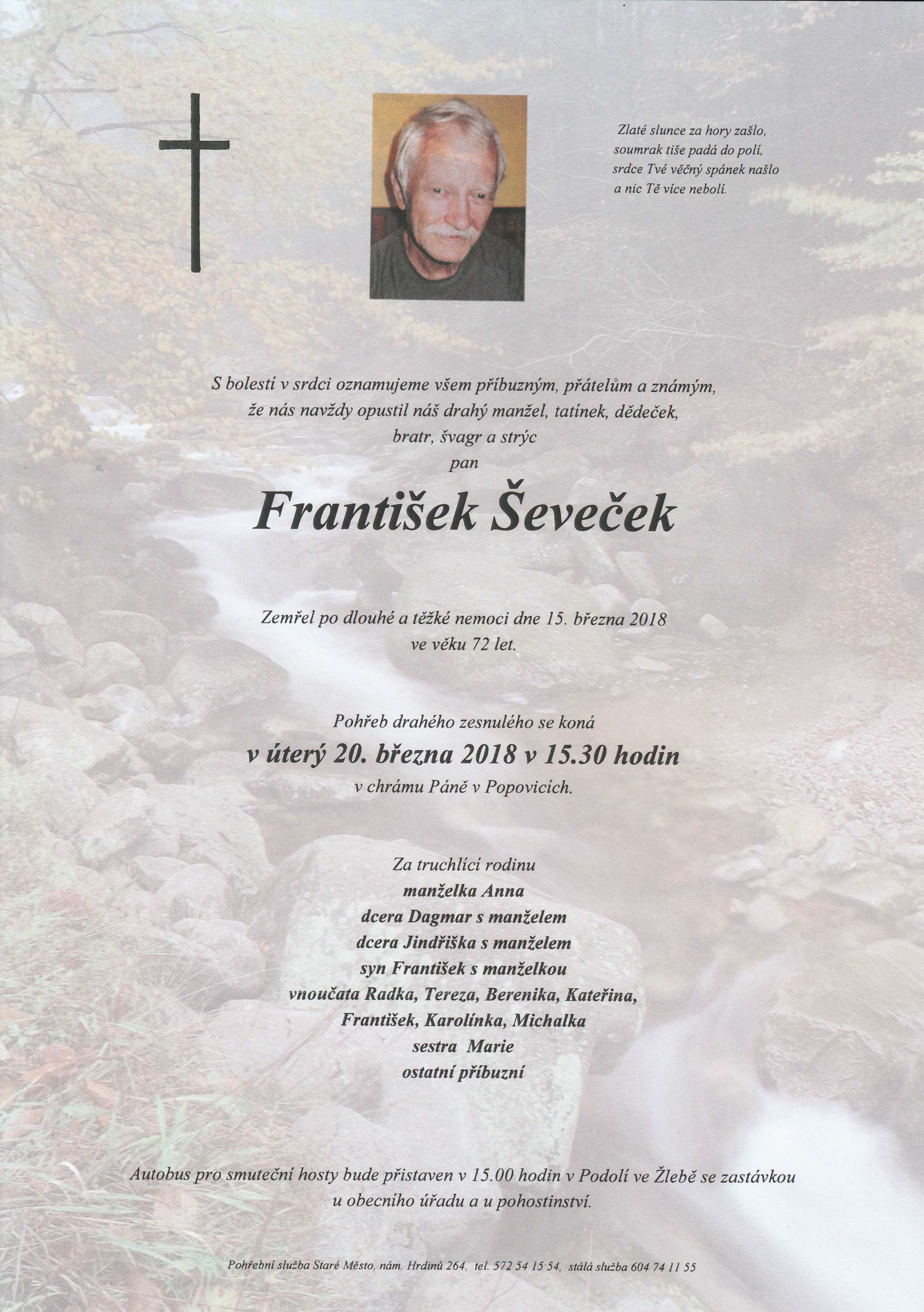 Zlaté slunce za hory zašlo,
soumrak tiše padá do polí,
srdce Tvé věčný spánek našlo
a nic Tě více nebolí.

S bolestí v srdci oznamujeme všem příbuzným, přátelům a známým,
že nás navždy opustil náš drahý manžel, tatínek, dědeček,
bratr, švagr a strýc
pan

František Ševeček

Zemřel po dlouhé a těžké nemoci dne 15. března 2018
ve věku 72 let.

Pohřeb drahého zesnulého se koná
v úterý 20. března 2018 v 15.30 hodin
v chrámu Páně v Popovicích.

Za truchlící rodinu
manželka Anna
dcera Dagmar s manželem
dcera Jindřiška s manželem
syn František s manželkou
vnoučata Radka, Tereza, Berenika, Kateřina,
František, Karolínka, Michalka
sestra Marie
ostatní příbuzní

Autobus pro smuteční hosty bude přistaven v 15.00 hodin v Podolí ve Žlebě se zastávkou
u obecního úřadu a u pohostinství.

Pohřební služba Staré Město, nám. Hrdinů 264, tel. 572 54 15 54, stálá služba 604 74 11 55